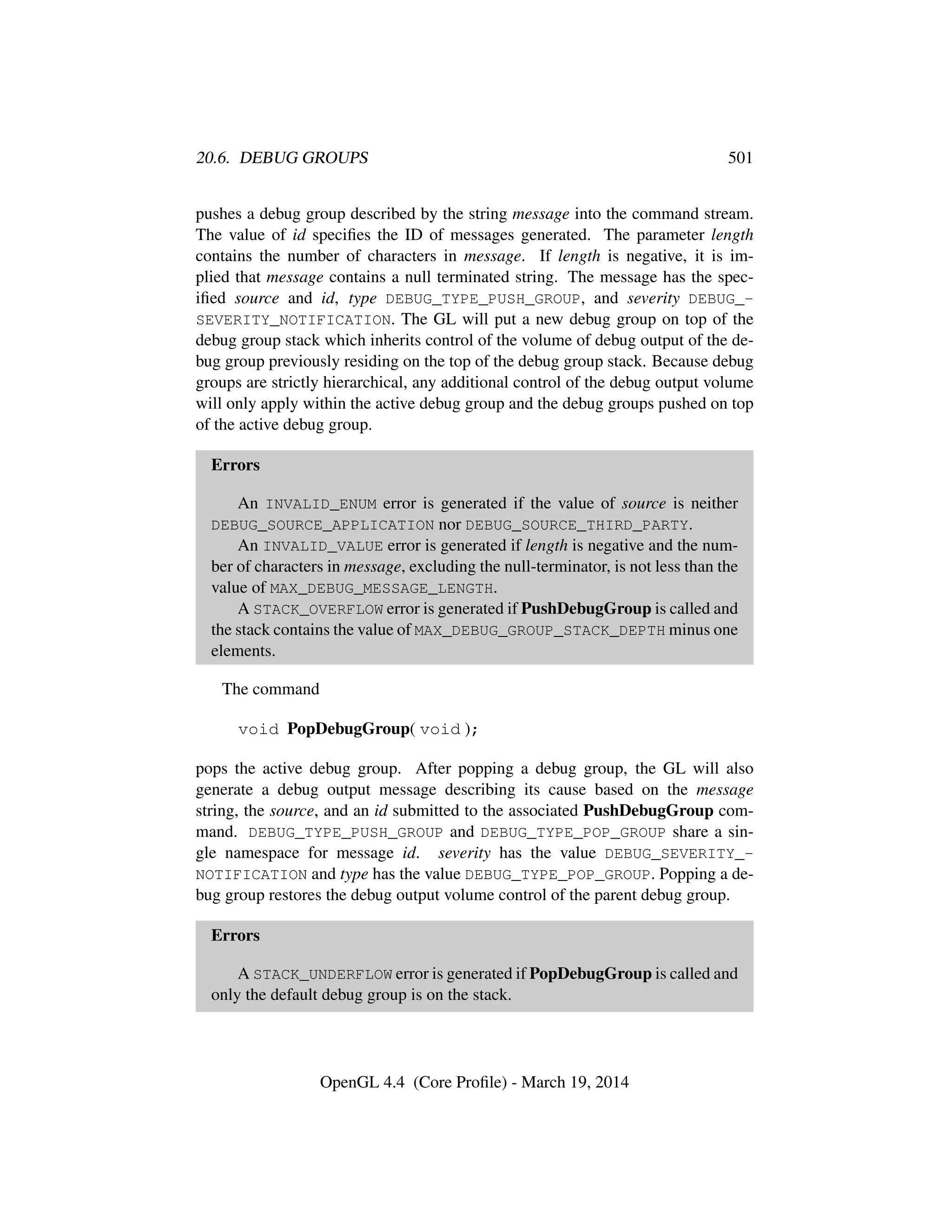 20.6. DEBUG GROUPS 501

pushes a debug group described by the string message into the command stream. The value of id specifies the ID of messages generated. The parameter length contains the number of characters in message. If length is negative, it is implied that message contains a null terminated string. The message has the specified source and id, type DEBUG_TYPE_PUSH_GROUP, and severity DEBUG_SEVERITY_NOTIFICATION. The GL will put a new debug group on top of the debug group stack which inherits control of the volume of debug output of the debug group previously residing on the top of the debug group stack. Because debug groups are strictly hierarchical, any additional control of the debug output volume will only apply within the active debug group and the debug groups pushed on top of the active debug group.

Errors

An INVALID_ENUM error is generated if the value of source is neither DEBUG_SOURCE_APPLICATION nor DEBUG_SOURCE_THIRD_PARTY.
An INVALID_VALUE error is generated if length is negative and the number of characters in message, excluding the null-terminator, is not less than the value of MAX_DEBUG_MESSAGE_LENGTH.
A STACK_OVERFLOW error is generated if PushDebugGroup is called and the stack contains the value of MAX_DEBUG_GROUP_STACK_DEPTH minus one elements.

The command

void PopDebugGroup( void );

pops the active debug group. After popping a debug group, the GL will also generate a debug output message describing its cause based on the message string, the source, and an id submitted to the associated PushDebugGroup command. DEBUG_TYPE_PUSH_GROUP and DEBUG_TYPE_POP_GROUP share a single namespace for message id. severity has the value DEBUG_SEVERITY_NOTIFICATION and type has the value DEBUG_TYPE_POP_GROUP. Popping a debug group restores the debug output volume control of the parent debug group.

Errors

A STACK_UNDERFLOW error is generated if PopDebugGroup is called and only the default debug group is on the stack.

OpenGL 4.4 (Core Profile) - March 19, 2014